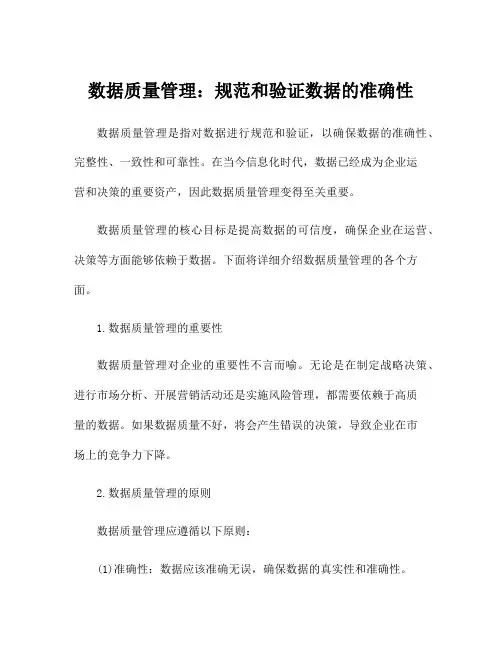 数据质量管理：规范和验证数据的准确性

数据质量管理是指对数据进行规范和验证，以确保数据的准确性、完整性、一致性和可靠性。在当今信息化时代，数据已经成为企业运营和决策的重要资产，因此数据质量管理变得至关重要。

数据质量管理的核心目标是提高数据的可信度，确保企业在运营、决策等方面能够依赖于数据。下面将详细介绍数据质量管理的各个方面。

1. 数据质量管理的重要性

数据质量管理对企业的重要性不言而喻。无论是在制定战略决策、进行市场分析、开展营销活动还是实施风险管理，都需要依赖于高质量的数据。如果数据质量不好，将会产生错误的决策，导致企业在市场上的竞争力下降。

2. 数据质量管理的原则

数据质量管理应遵循以下原则：

(1)准确性：数据应该准确无误，确保数据的真实性和准确性。